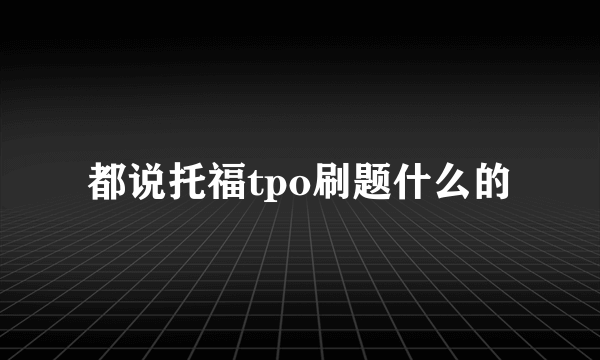 都说托福tpo刷题什么的